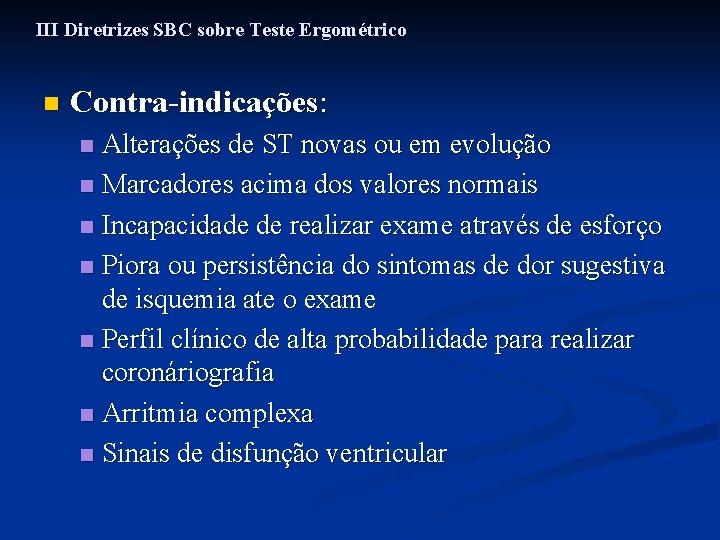 III Diretrizes SBC sobre Teste Ergométrico

Contra-indicações:

Alterações de ST novas ou em evolução

Marcadores acima dos valores normais

Incapacidade de realizar exame através de esforço

Piora ou persistência do sintomas de dor sugestiva de isquemia ate o exame

Perfil clínico de alta probabilidade para realizar coronáriografia

Arritmia complexa

Sinais de disfunção ventricular